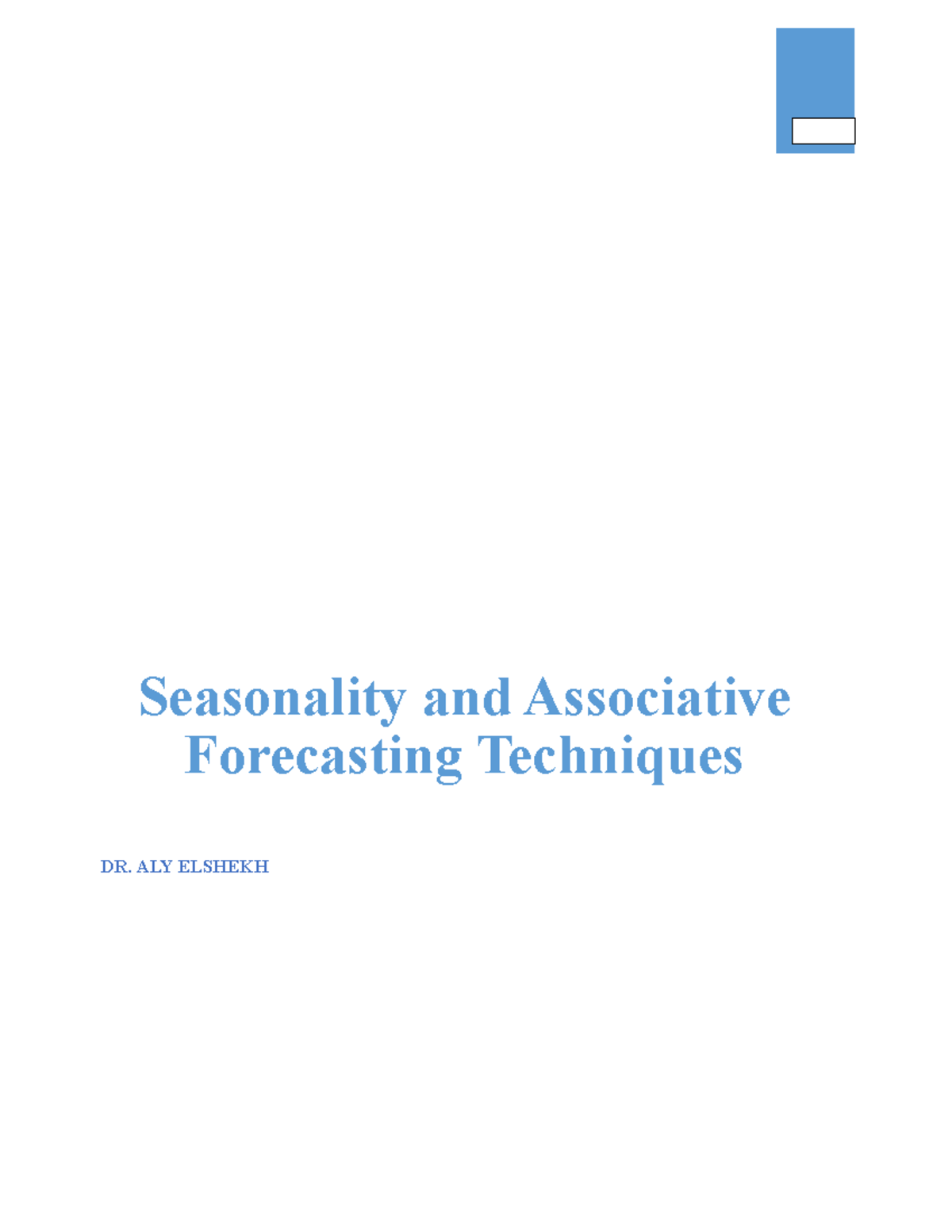 Seasonality and Associative Forecasting Techniques

DR. ALY ELSHEKH